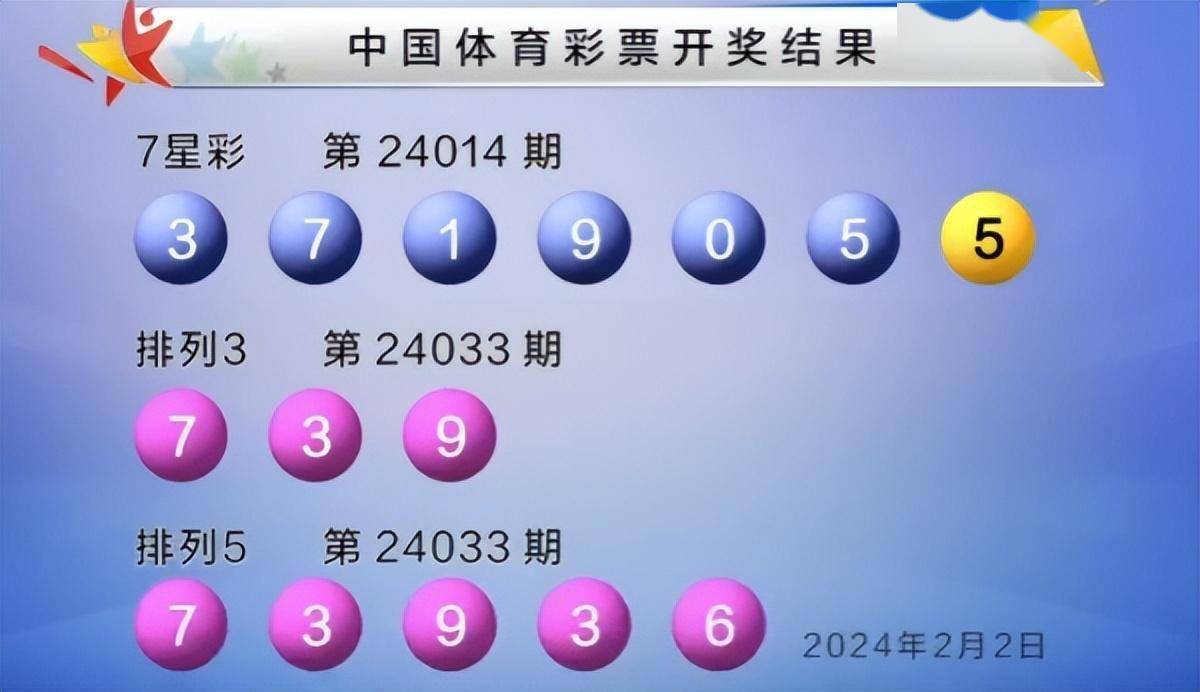 中国体育彩票开奖结果

7星彩 第 24014 期

3 7 1 9 0 5 5

排列3 第 24033 期

7 3 9

排列5 第 24033 期

7 3 9 3 6

2024年2月2日